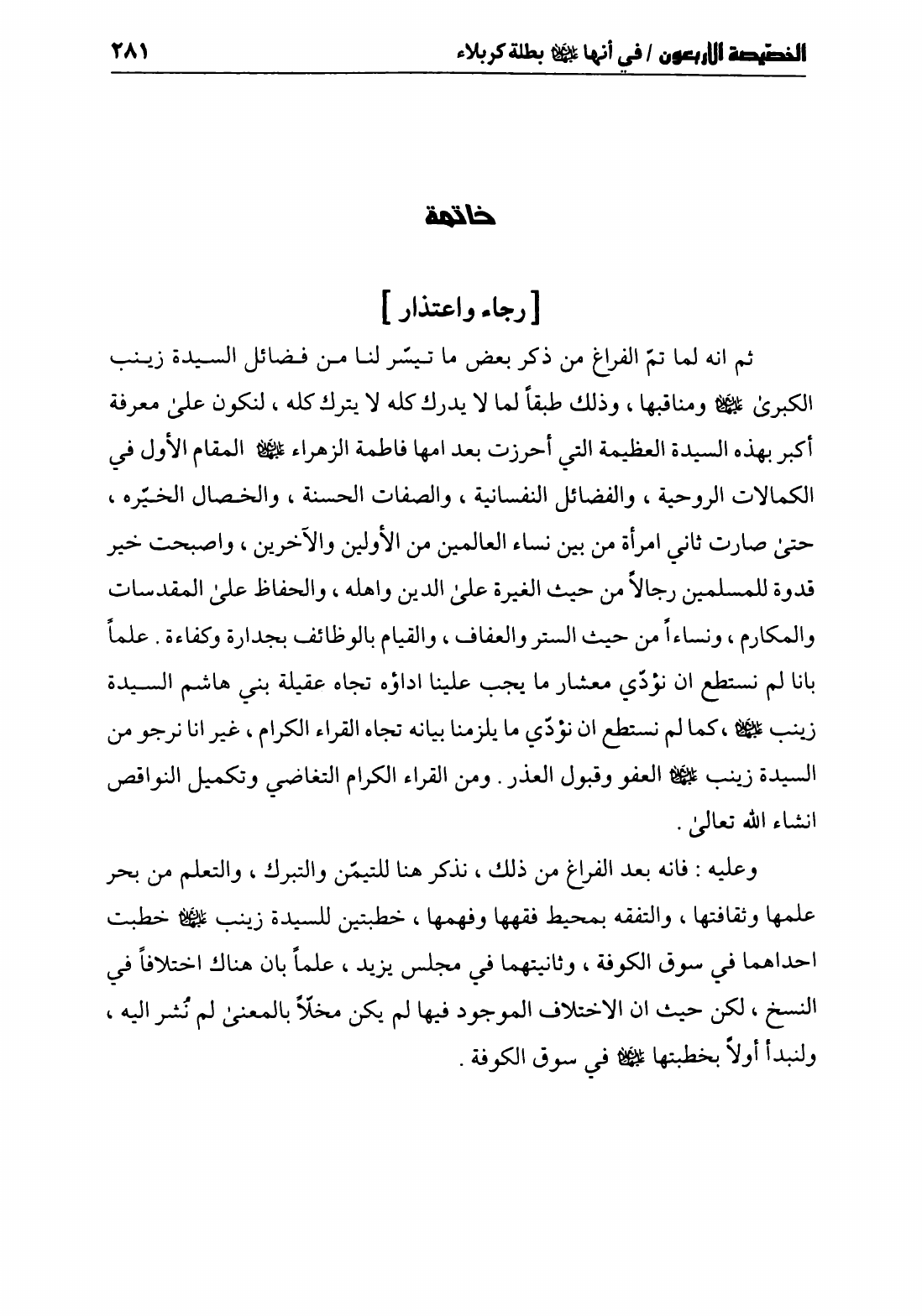 الخصيصة الاربعون / في أنها عليها السلام بطلة كربلاء ٢٨١

خاتمة

[ رجاء واعتذار ]

ثم انه لما تمّ الفراغ من ذكر بعض ما تيسّر لنا من فضائل السيدة زينب الكبرىٰ عليها السلام ومناقبها ، وذلك طبقاً لما لا يدرك كله لا يترك كله ، لنكون علىٰ معرفة أكبر بهذه السيدة العظيمة التي أحرزت بعد امها فاطمة الزهراء عليها السلام المقام الأول في الكمالات الروحية ، والفضائل النفسانية ، والصفات الحسنة ، والخصال الخيّره ، حتىٰ صارت ثاني امرأة من بين نساء العالمين من الأولين والآخرين ، واصبحت خير قدوة للمسلمين رجالاً من حيث الغيرة علىٰ الدين واهله ، والحفاظ علىٰ المقدسات والمكارم ، ونساءاً من حيث الستر والعفاف ، والقيام بالوظائف بجدارة وكفاءة . علماً بانا لم نستطع ان نؤدّي معشار ما يجب علينا اداؤه تجاه عقيلة بني هاشم السيدة زينب عليها السلام ، كما لم نستطع ان نؤدّي ما يلزمنا بيانه تجاه القراء الكرام ، غير انا نرجو من السيدة زينب عليها السلام العفو وقبول العذر . ومن القراء الكرام التغاضي وتكميل النواقص انشاء الله تعالىٰ .

وعليه : فانه بعد الفراغ من ذلك ، نذكر هنا للتيمّن والتبرك ، والتعلم من بحر علمها وثقافتها ، والتفقه بمحيط فقهها وفهمها ، خطبتين للسيدة زينب عليها السلام خطبت احداهما في سوق الكوفة ، وثانيتهما في مجلس يزيد ، علماً بان هناك اختلافاً في النسخ ، لكن حيث ان الاختلاف الموجود فيها لم يكن مخلّاً بالمعنىٰ لم نُشر اليه ، ولنبدأ أولاً بخطبتها عليها السلام في سوق الكوفة .